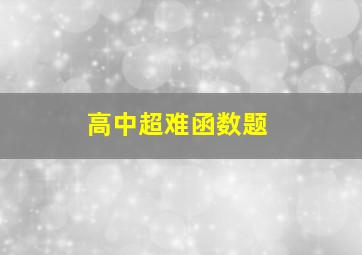 高中超难函数题